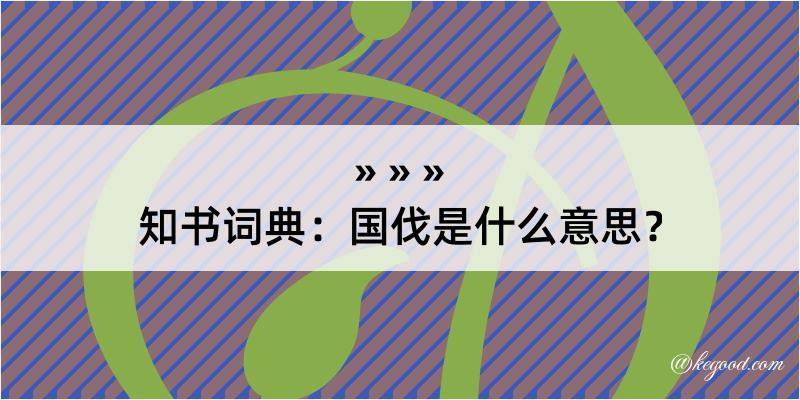 » » »
知书词典：国伐是什么意思？

@kegood.com